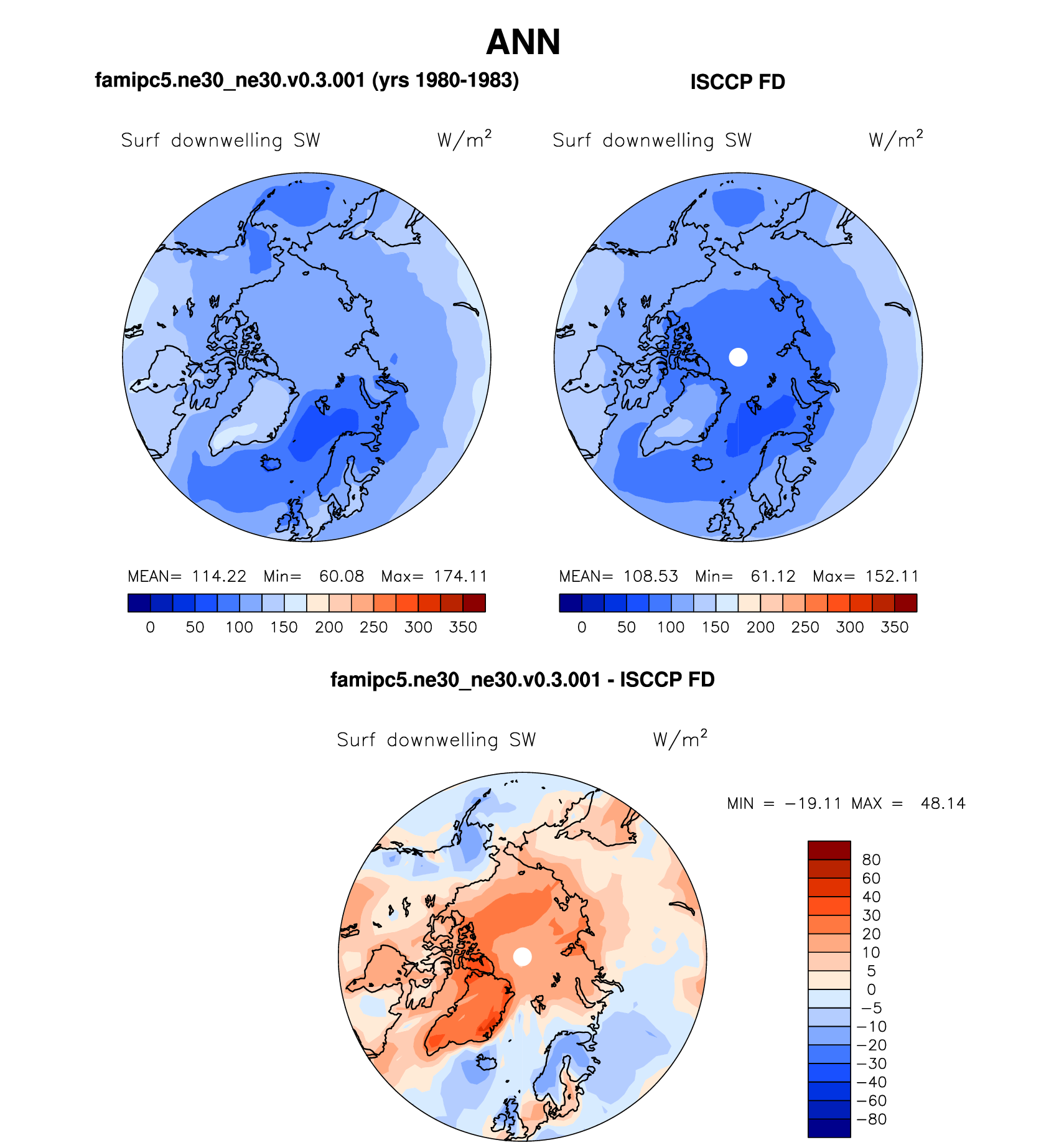 ANN

famipc5.ne30_ne30.v0.3.001 (yrs 1980-1983)

Surf downwelling SW $W/m^2$

MEAN= 114.22 Min= 60.08 Max= 174.11

0 50 100 150 200 250 300 350

ISCCP FD

Surf downwelling SW $W/m^2$

MEAN= 108.53 Min= 61.12 Max= 152.11

0 50 100 150 200 250 300 350

famipc5.ne30_ne30.v0.3.001 - ISCCP FD

Surf downwelling SW $W/m^2$

MIN = −19.11 MAX = 48.14

80
60
40
30
20
10
5
0
−5
−10
−20
−30
−40
−60
−80